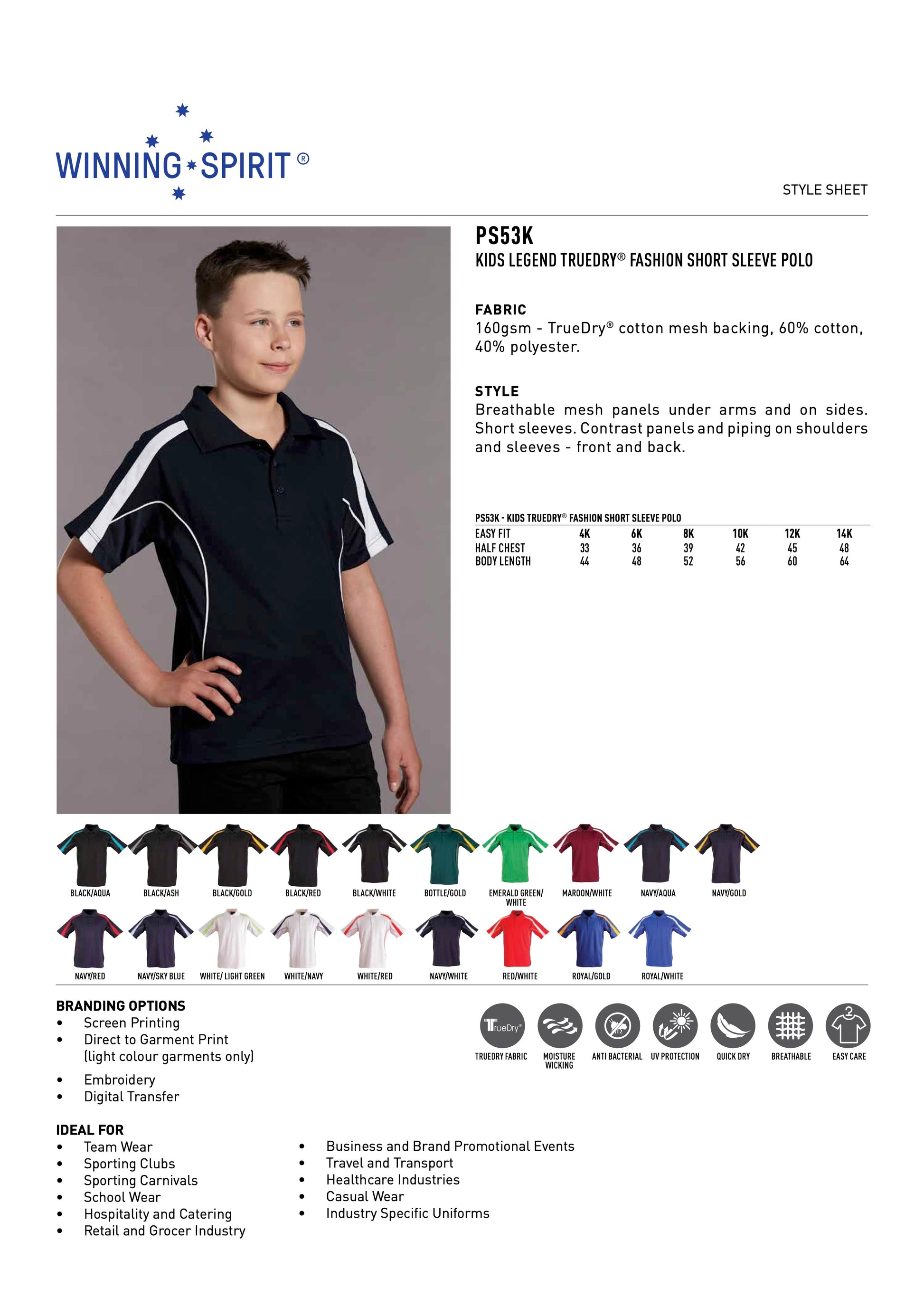 WINNING SPIRIT ®

STYLE SHEET

PS53K

KIDS LEGEND TRUEDRY® FASHION SHORT SLEEVE POLO

FABRIC

160gsm - TrueDry® cotton mesh backing, 60% cotton, 40% polyester.

STYLE

Breathable mesh panels under arms and on sides. Short sleeves. Contrast panels and piping on shoulders and sleeves - front and back.

PS53K - KIDS TRUEDRY® FASHION SHORT SLEEVE POLO

| EASY FIT | 4K | 6K | 8K | 10K | 12K | 14K |
|---|---|---|---|---|---|---|
| HALF CHEST | 33 | 36 | 39 | 42 | 45 | 48 |
| BODY LENGTH | 44 | 48 | 52 | 56 | 60 | 64 |

BLACK/AQUA
BLACK/ASH
BLACK/GOLD
BLACK/RED
BLACK/WHITE
BOTTLE/GOLD
EMERALD GREEN/ WHITE
MAROON/WHITE
NAVY/AQUA
NAVY/GOLD
NAVY/RED
NAVY/SKY BLUE
WHITE/ LIGHT GREEN
WHITE/NAVY
WHITE/RED
NAVY/WHITE
RED/WHITE
ROYAL/GOLD
ROYAL/WHITE

BRANDING OPTIONS
• Screen Printing
• Direct to Garment Print (light colour garments only)
• Embroidery
• Digital Transfer

TrueDry®
TRUEDRY FABRIC
MOISTURE WICKING
ANTI BACTERIAL
UV PROTECTION
QUICK DRY
BREATHABLE
EASY CARE

IDEAL FOR
• Team Wear
• Sporting Clubs
• Sporting Carnivals
• School Wear
• Hospitality and Catering
• Retail and Grocer Industry

• Business and Brand Promotional Events
• Travel and Transport
• Healthcare Industries
• Casual Wear
• Industry Specific Uniforms